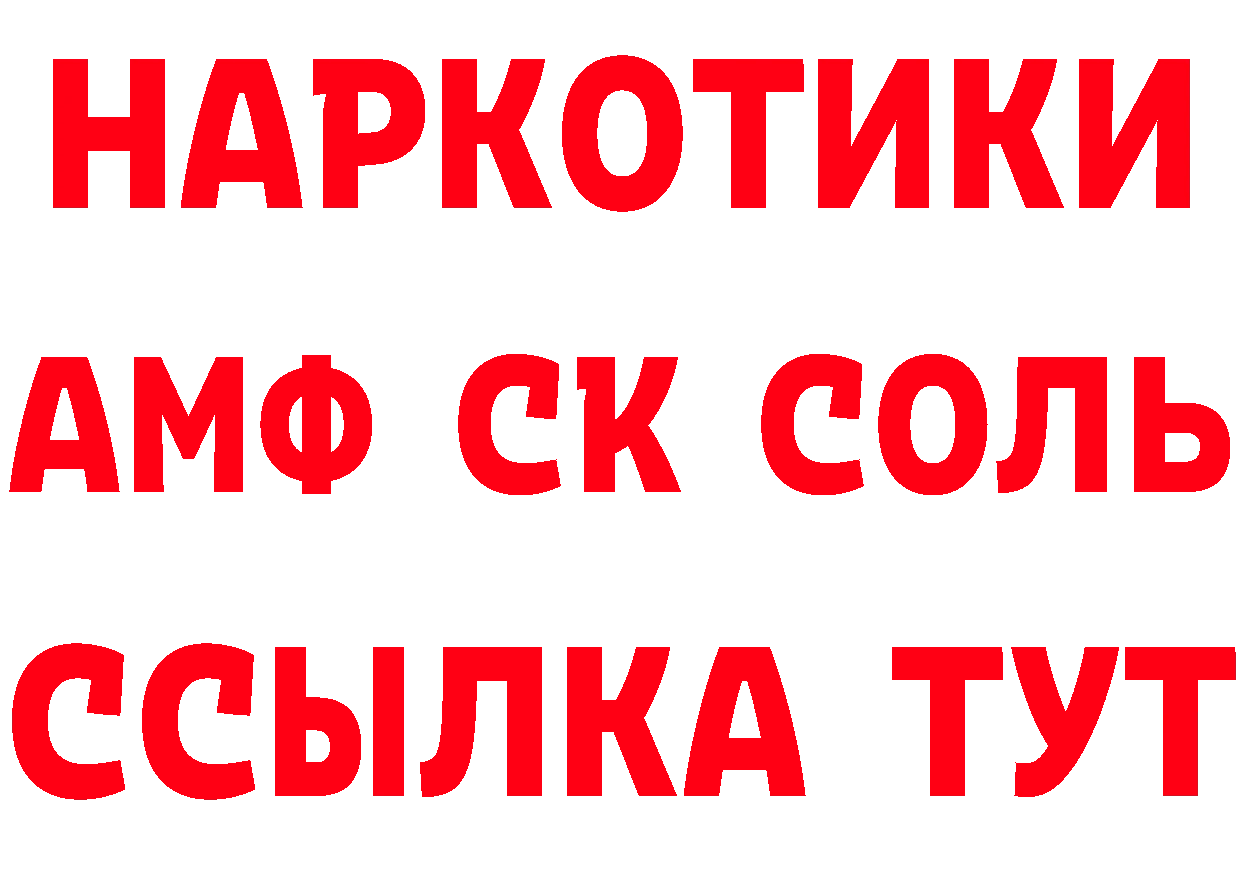 НАРКОТИКИ
АМФ СК СОЛЬ
ССЫЛКА ТУТ